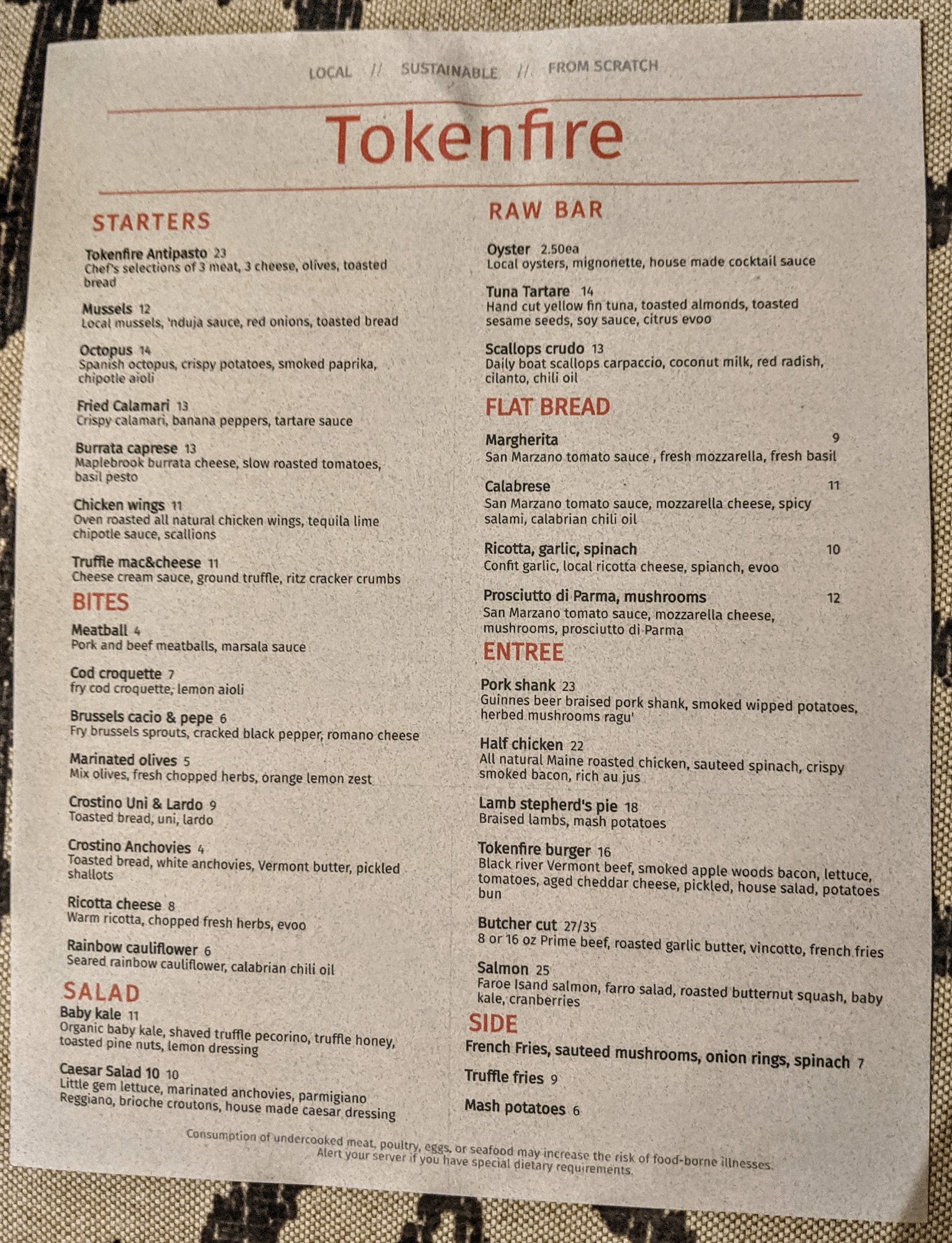 LOCAL // SUSTAINABLE // FROM SCRATCH

Tokenfire

STARTERS

Tokenfire Antipasto 23
Chef's selections of 3 meat, 3 cheese, olives, toasted bread

Mussels 12
Local mussels, 'nduja sauce, red onions, toasted bread

Octopus 14
Spanish octopus, crispy potatoes, smoked paprika, chipotle aioli

Fried Calamari 13
Crispy calamari, banana peppers, tartare sauce

Burrata caprese 13
Maplebrook burrata cheese, slow roasted tomatoes, basil pesto

Chicken wings 11
Oven roasted all natural chicken wings, tequila lime chipotle sauce, scallions

Truffle mac&cheese 11
Cheese cream sauce, ground truffle, ritz cracker crumbs

BITES

Meatball 4
Pork and beef meatballs, marsala sauce

Cod croquette 7
fry cod croquette, lemon aioli

Brussels cacio & pepe 6
Fry brussels sprouts, cracked black pepper, romano cheese

Marinated olives 5
Mix olives, fresh chopped herbs, orange lemon zest

Crostino Uni & Lardo 9
Toasted bread, uni, lardo

Crostino Anchovies 4
Toasted bread, white anchovies, Vermont butter, pickled shallots

Ricotta cheese 8
Warm ricotta, chopped fresh herbs, evoo

Rainbow cauliflower 6
Seared rainbow cauliflower, calabrian chili oil

SALAD

Baby kale 11
Organic baby kale, shaved truffle pecorino, truffle honey, toasted pine nuts, lemon dressing

Caesar Salad 10 10
Little gem lettuce, marinated anchovies, parmigiano Reggiano, brioche croutons, house made caesar dressing

RAW BAR

Oyster 2.50ea
Local oysters, mignonette, house made cocktail sauce

Tuna Tartare 14
Hand cut yellow fin tuna, toasted almonds, toasted sesame seeds, soy sauce, citrus evoo

Scallops crudo 13
Daily boat scallops carpaccio, coconut milk, red radish, cilanto, chili oil

FLAT BREAD

Margherita 9
San Marzano tomato sauce , fresh mozzarella, fresh basil

Calabrese 11
San Marzano tomato sauce, mozzarella cheese, spicy salami, calabrian chili oil

Ricotta, garlic, spinach 10
Confit garlic, local ricotta cheese, spianch, evoo

Prosciutto di Parma, mushrooms 12
San Marzano tomato sauce, mozzarella cheese, mushrooms, prosciutto di Parma

ENTREE

Pork shank 23
Guinnes beer braised pork shank, smoked wipped potatoes, herbed mushrooms ragu'

Half chicken 22
All natural Maine roasted chicken, sauteed spinach, crispy smoked bacon, rich au jus

Lamb stepherd's pie 18
Braised lambs, mash potatoes

Tokenfire burger 16
Black river Vermont beef, smoked apple woods bacon, lettuce, tomatoes, aged cheddar cheese, pickled, house salad, potatoes bun

Butcher cut 27/35
8 or 16 oz Prime beef, roasted garlic butter, vincotto, french fries

Salmon 25
Faroe Isand salmon, farro salad, roasted butternut squash, baby kale, cranberries

SIDE

French Fries, sauteed mushrooms, onion rings, spinach 7

Truffle fries 9

Mash potatoes 6

Consumption of undercooked meat, poultry, eggs, or seafood may increase the risk of food-borne illnesses. Alert your server if you have special dietary requirements.